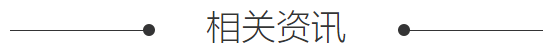 相关资讯